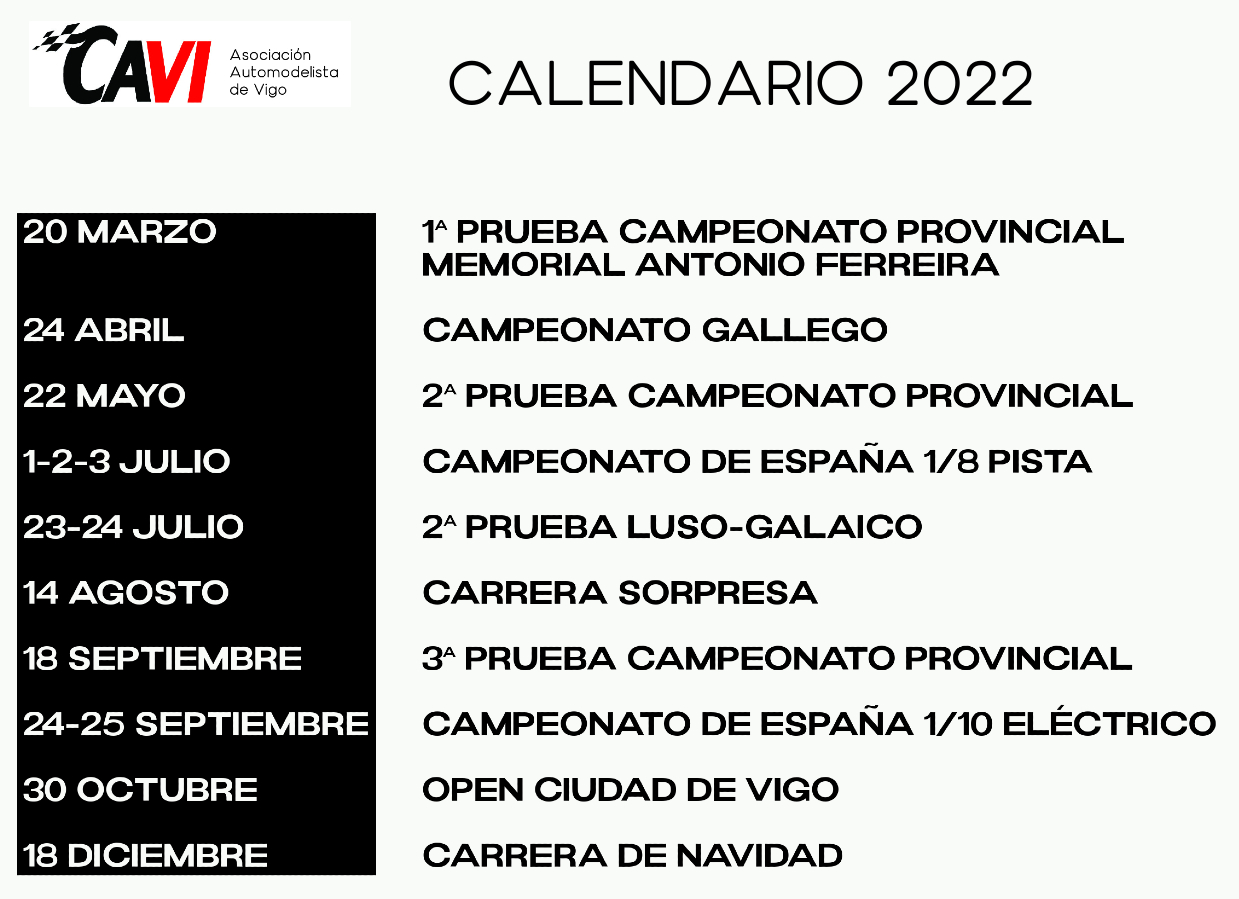 CAVI Asociación Automodelista de Vigo

CALENDARIO 2022

| | |
|---|---|
| 20 MARZO | 1ª PRUEBA CAMPEONATO PROVINCIAL MEMORIAL ANTONIO FERREIRA |
| 24 ABRIL | CAMPEONATO GALLEGO |
| 22 MAYO | 2ª PRUEBA CAMPEONATO PROVINCIAL |
| 1-2-3 JULIO | CAMPEONATO DE ESPAÑA 1/8 PISTA |
| 23-24 JULIO | 2ª PRUEBA LUSO-GALAICO |
| 14 AGOSTO | CARRERA SORPRESA |
| 18 SEPTIEMBRE | 3ª PRUEBA CAMPEONATO PROVINCIAL |
| 24-25 SEPTIEMBRE | CAMPEONATO DE ESPAÑA 1/10 ELÉCTRICO |
| 30 OCTUBRE | OPEN CIUDAD DE VIGO |
| 18 DICIEMBRE | CARRERA DE NAVIDAD |